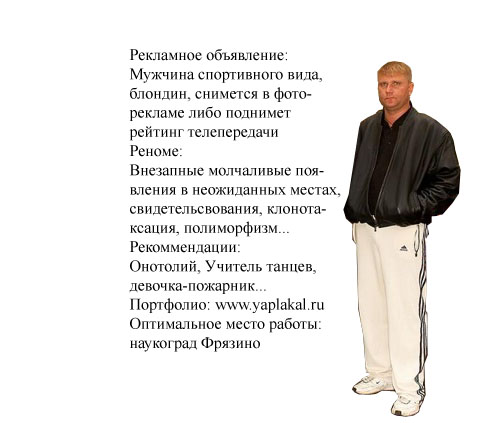 Рекламное объявление:
Мужчина спортивного вида, блондин, снимется в фоторекламе либо поднимет рейтинг телепередачи
Реноме:
Внезапные молчаливые появления в неожиданных местах, свидетельсвования, клонотаксация, полиморфизм...
Рекоммендации:
Онотолий, Учитель танцев, девочка-пожарник...
Портфолио: www.yaplakal.ru
Оптимальное место работы: наукоград Фрязино